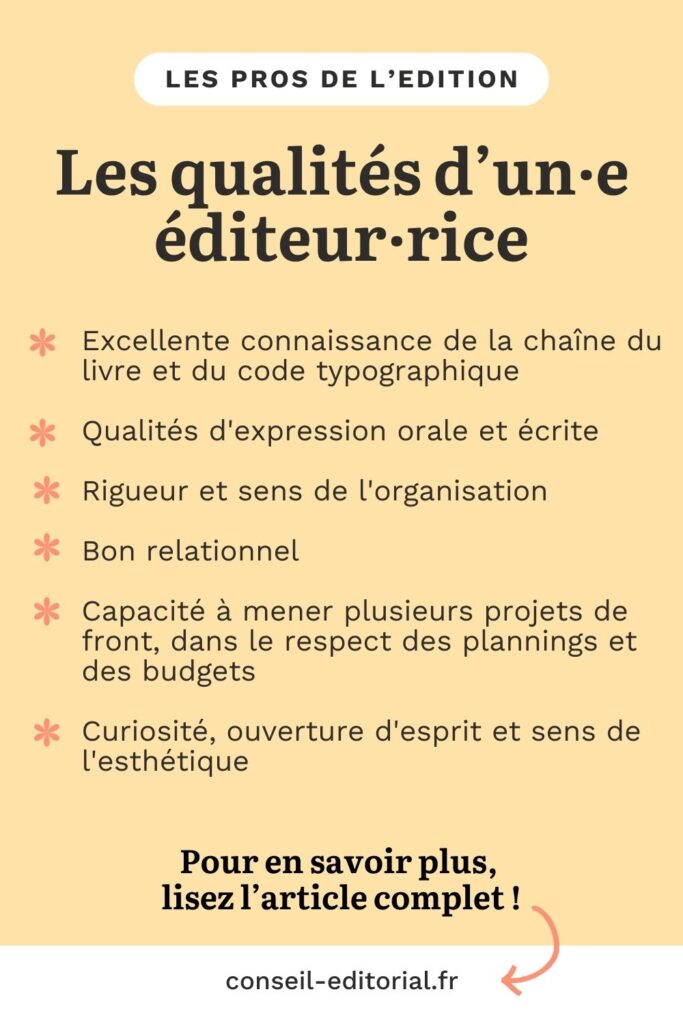 LES PROS DE L'EDITION

Les qualités d'un·e éditeur·rice

* Excellente connaissance de la chaîne du livre et du code typographique

* Qualités d'expression orale et écrite

* Rigueur et sens de l'organisation

* Bon relationnel

* Capacité à mener plusieurs projets de front, dans le respect des plannings et des budgets

* Curiosité, ouverture d'esprit et sens de l'esthétique

Pour en savoir plus, lisez l'article complet !

conseil-editorial.fr